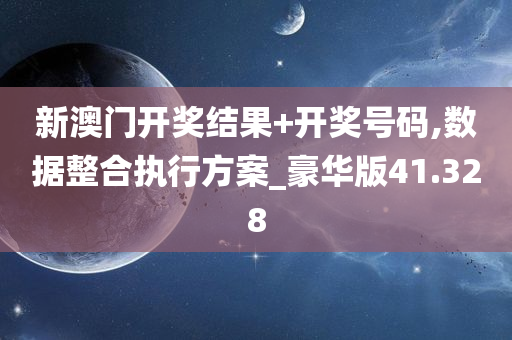 新澳门开奖结果+开奖号码,数据整合执行方案_豪华版41.328